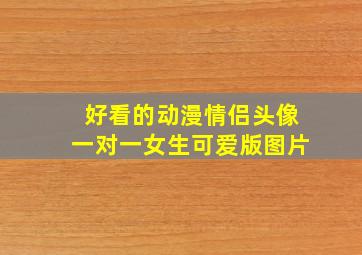 好看的动漫情侣头像
一对一女生可爱版图片